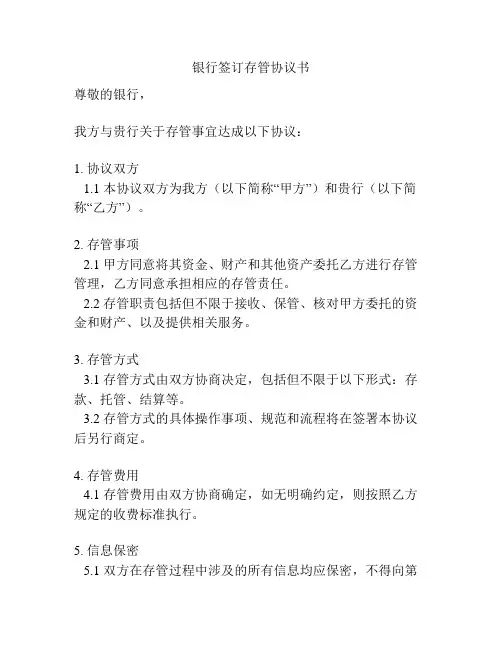 银行签订存管协议书

尊敬的银行，

我方与贵行关于存管事宜达成以下协议：

1. 协议双方
1.1 本协议双方为我方（以下简称“甲方”）和贵行（以下简称“乙方”）。

2. 存管事项
2.1 甲方同意将其资金、财产和其他资产委托乙方进行存管管理，乙方同意承担相应的存管责任。
2.2 存管职责包括但不限于接收、保管、核对甲方委托的资金和财产、以及提供相关服务。

3. 存管方式
3.1 存管方式由双方协商决定，包括但不限于以下形式：存款、托管、结算等。
3.2 存管方式的具体操作事项、规范和流程将在签署本协议后另行商定。

4. 存管费用
4.1 存管费用由双方协商确定，如无明确约定，则按照乙方规定的收费标准执行。

5. 信息保密
5.1 双方在存管过程中涉及的所有信息均应保密，不得向第